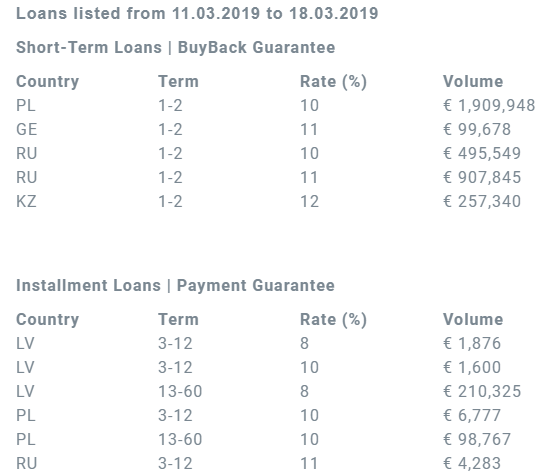 Loans listed from 11.03.2019 to 18.03.2019

Short-Term Loans | BuyBack Guarantee

| Country | Term | Rate (%) | Volume |
|---|---|---|---|
| PL | 1-2 | 10 | € 1,909,948 |
| GE | 1-2 | 11 | € 99,678 |
| RU | 1-2 | 10 | € 495,549 |
| RU | 1-2 | 11 | € 907,845 |
| KZ | 1-2 | 12 | € 257,340 |

Installment Loans | Payment Guarantee

| Country | Term | Rate (%) | Volume |
|---|---|---|---|
| LV | 3-12 | 8 | € 1,876 |
| LV | 3-12 | 10 | € 1,600 |
| LV | 13-60 | 8 | € 210,325 |
| PL | 3-12 | 10 | € 6,777 |
| PL | 13-60 | 10 | € 98,767 |
| RU | 3-12 | 11 | € 4,283 |